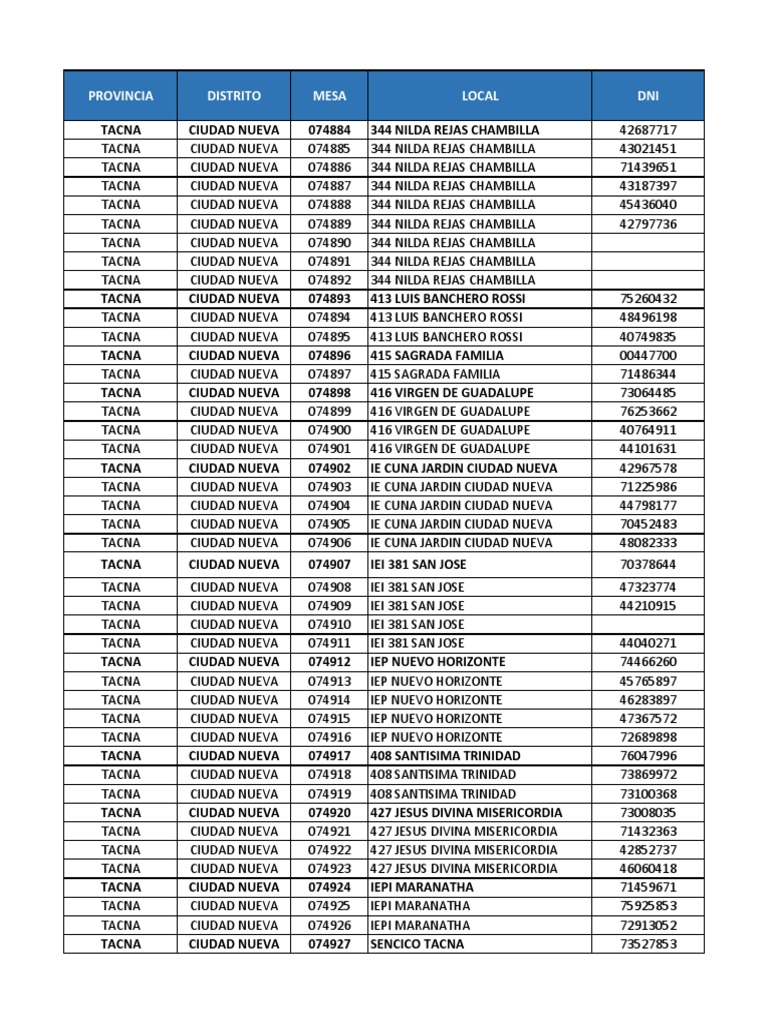 | PROVINCIA | DISTRITO | MESA | LOCAL | DNI |
|---|---|---|---|---|
| TACNA | CIUDAD NUEVA | 074884 | 344 NILDA REJAS CHAMBILLA | 42687717 |
| TACNA | CIUDAD NUEVA | 074885 | 344 NILDA REJAS CHAMBILLA | 43021451 |
| TACNA | CIUDAD NUEVA | 074886 | 344 NILDA REJAS CHAMBILLA | 71439651 |
| TACNA | CIUDAD NUEVA | 074887 | 344 NILDA REJAS CHAMBILLA | 43187397 |
| TACNA | CIUDAD NUEVA | 074888 | 344 NILDA REJAS CHAMBILLA | 45436040 |
| TACNA | CIUDAD NUEVA | 074889 | 344 NILDA REJAS CHAMBILLA | 42797736 |
| TACNA | CIUDAD NUEVA | 074890 | 344 NILDA REJAS CHAMBILLA | |
| TACNA | CIUDAD NUEVA | 074891 | 344 NILDA REJAS CHAMBILLA | |
| TACNA | CIUDAD NUEVA | 074892 | 344 NILDA REJAS CHAMBILLA | |
| TACNA | CIUDAD NUEVA | 074893 | 413 LUIS BANCHERO ROSSI | 75260432 |
| TACNA | CIUDAD NUEVA | 074894 | 413 LUIS BANCHERO ROSSI | 48496198 |
| TACNA | CIUDAD NUEVA | 074895 | 413 LUIS BANCHERO ROSSI | 40749835 |
| TACNA | CIUDAD NUEVA | 074896 | 415 SAGRADA FAMILIA | 00447700 |
| TACNA | CIUDAD NUEVA | 074897 | 415 SAGRADA FAMILIA | 71486344 |
| TACNA | CIUDAD NUEVA | 074898 | 416 VIRGEN DE GUADALUPE | 73064485 |
| TACNA | CIUDAD NUEVA | 074899 | 416 VIRGEN DE GUADALUPE | 76253662 |
| TACNA | CIUDAD NUEVA | 074900 | 416 VIRGEN DE GUADALUPE | 40764911 |
| TACNA | CIUDAD NUEVA | 074901 | 416 VIRGEN DE GUADALUPE | 44101631 |
| TACNA | CIUDAD NUEVA | 074902 | IE CUNA JARDIN CIUDAD NUEVA | 42967578 |
| TACNA | CIUDAD NUEVA | 074903 | IE CUNA JARDIN CIUDAD NUEVA | 71225986 |
| TACNA | CIUDAD NUEVA | 074904 | IE CUNA JARDIN CIUDAD NUEVA | 44798177 |
| TACNA | CIUDAD NUEVA | 074905 | IE CUNA JARDIN CIUDAD NUEVA | 70452483 |
| TACNA | CIUDAD NUEVA | 074906 | IE CUNA JARDIN CIUDAD NUEVA | 48082333 |
| TACNA | CIUDAD NUEVA | 074907 | IEI 381 SAN JOSE | 70378644 |
| TACNA | CIUDAD NUEVA | 074908 | IEI 381 SAN JOSE | 47323774 |
| TACNA | CIUDAD NUEVA | 074909 | IEI 381 SAN JOSE | 44210915 |
| TACNA | CIUDAD NUEVA | 074910 | IEI 381 SAN JOSE | |
| TACNA | CIUDAD NUEVA | 074911 | IEI 381 SAN JOSE | 44040271 |
| TACNA | CIUDAD NUEVA | 074912 | IEP NUEVO HORIZONTE | 74466260 |
| TACNA | CIUDAD NUEVA | 074913 | IEP NUEVO HORIZONTE | 45765897 |
| TACNA | CIUDAD NUEVA | 074914 | IEP NUEVO HORIZONTE | 46283897 |
| TACNA | CIUDAD NUEVA | 074915 | IEP NUEVO HORIZONTE | 47367572 |
| TACNA | CIUDAD NUEVA | 074916 | IEP NUEVO HORIZONTE | 72689898 |
| TACNA | CIUDAD NUEVA | 074917 | 408 SANTISIMA TRINIDAD | 76047996 |
| TACNA | CIUDAD NUEVA | 074918 | 408 SANTISIMA TRINIDAD | 73869972 |
| TACNA | CIUDAD NUEVA | 074919 | 408 SANTISIMA TRINIDAD | 73100368 |
| TACNA | CIUDAD NUEVA | 074920 | 427 JESUS DIVINA MISERICORDIA | 73008035 |
| TACNA | CIUDAD NUEVA | 074921 | 427 JESUS DIVINA MISERICORDIA | 71432363 |
| TACNA | CIUDAD NUEVA | 074922 | 427 JESUS DIVINA MISERICORDIA | 42852737 |
| TACNA | CIUDAD NUEVA | 074923 | 427 JESUS DIVINA MISERICORDIA | 46060418 |
| TACNA | CIUDAD NUEVA | 074924 | IEPI MARANATHA | 71459671 |
| TACNA | CIUDAD NUEVA | 074925 | IEPI MARANATHA | 75925853 |
| TACNA | CIUDAD NUEVA | 074926 | IEPI MARANATHA | 72913052 |
| TACNA | CIUDAD NUEVA | 074927 | SENCICO TACNA | 73527853 |